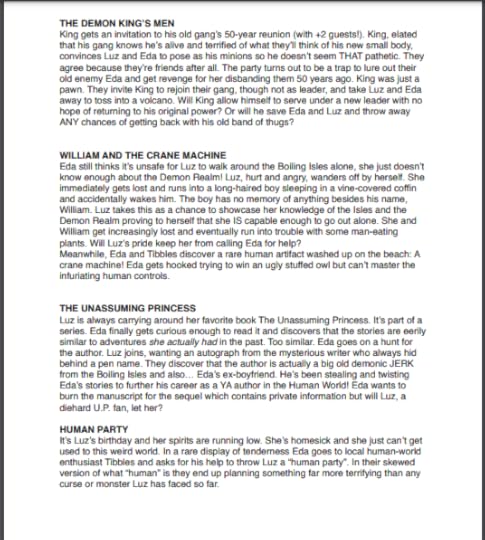 THE DEMON KING'S MEN
King gets an invitation to his old gang's 50-year reunion (with +2 guests!). King, elated that his gang knows he's alive and terrified of what they'll think of his new small body, convinces Luz and Eda to pose as his minions so he doesn't seem THAT pathetic. They agree because they're friends after all. The party turns out to be a trap to lure out their old enemy Eda and get revenge for her disbanding them 50 years ago. King was just a pawn. They invite King to rejoin their gang, though not as leader, and take Luz and Eda away to toss into a volcano. Will King allow himself to serve under a new leader with no hope of returning to his original power? Or will he save Eda and Luz and throw away ANY chances of getting back with his old band of thugs?

WILLIAM AND THE CRANE MACHINE
Eda still thinks it's unsafe for Luz to walk around the Boiling Isles alone, she just doesn't know enough about the Demon Realm! Luz, hurt and angry, wanders off by herself. She immediately gets lost and runs into a long-haired boy sleeping in a vine-covered coffin and accidentally wakes him. The boy has no memory of anything besides his name, William. Luz takes this as a chance to showcase her knowledge of the Isles and the Demon Realm proving to herself that she IS capable enough to go out alone. She and William get increasingly lost and eventually run into trouble with some man-eating plants. Will Luz's pride keep her from calling Eda for help?
Meanwhile, Eda and Tibbles discover a rare human artifact washed up on the beach: A crane machine! Eda gets hooked trying to win an ugly stuffed owl but can't master the infuriating human controls.

THE UNASSUMING PRINCESS
Luz is always carrying around her favorite book The Unassuming Princess. It's part of a series. Eda finally gets curious enough to read it and discovers that the stories are eerily similar to adventures she actually had in the past. Too similar. Eda goes on a hunt for the author. Luz joins, wanting an autograph from the mysterious writer who always hid behind a pen name. They discover that the author is actually a big old demonic JERK from the Boiling Isles and also... Eda's ex-boyfriend. He's been stealing and twisting Eda's stories to further his career as a YA author in the Human World! Eda wants to burn the manuscript for the sequel which contains private information but will Luz, a diehard U.P. fan, let her?

HUMAN PARTY
It's Luz's birthday and her spirits are running low. She's homesick and she just can't get used to this weird world. In a rare display of tenderness Eda goes to local human-world enthusiast Tibbles and asks for his help to throw Luz a "human party". In their skewed version of what "human" is they end up planning something far more terrifying than any curse or monster Luz has faced so far.